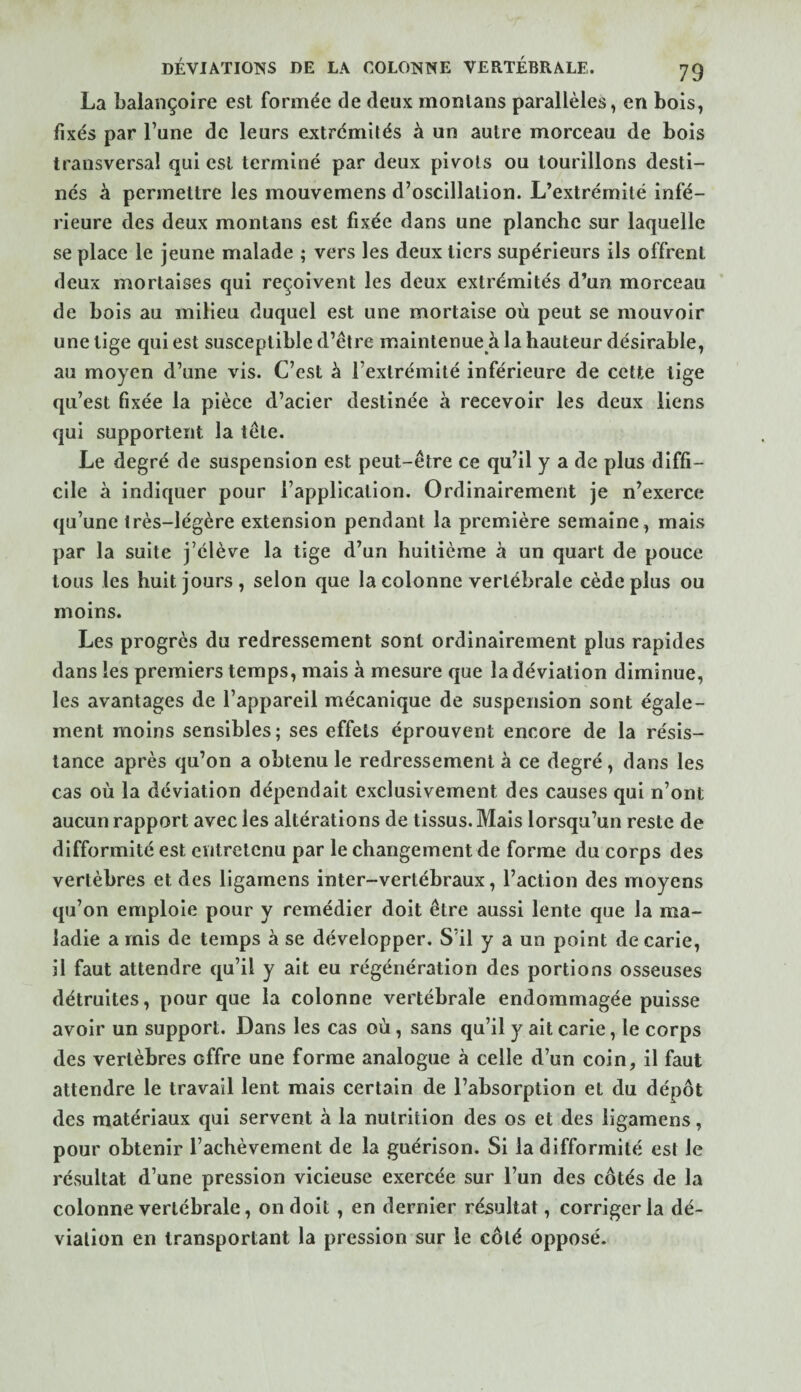 DÉVIATIONS DE LA COLONNE VERTÉBRALE. 79

La balançoire est formée de deux montans parallèles, en bois, fixés par l'une de leurs extrémités à un autre morceau de bois transversal qui est terminé par deux pivots ou tourillons destinés à permettre les mouvemens d'oscillation. L'extrémité inférieure des deux montans est fixée dans une planche sur laquelle se place le jeune malade ; vers les deux tiers supérieurs ils offrent deux mortaises qui reçoivent les deux extrémités d'un morceau de bois au milieu duquel est une mortaise où peut se mouvoir une tige qui est susceptible d'être maintenue à la hauteur désirable, au moyen d'une vis. C'est à l'extrémité inférieure de cette tige qu'est fixée la pièce d'acier destinée à recevoir les deux liens qui supportent la tête.

Le degré de suspension est peut-être ce qu'il y a de plus difficile à indiquer pour l'application. Ordinairement je n'exerce qu'une très-légère extension pendant la première semaine, mais par la suite j'élève la tige d'un huitième à un quart de pouce tous les huit jours, selon que la colonne vertébrale cède plus ou moins.

Les progrès du redressement sont ordinairement plus rapides dans les premiers temps, mais à mesure que la déviation diminue, les avantages de l'appareil mécanique de suspension sont également moins sensibles; ses effets éprouvent encore de la résistance après qu'on a obtenu le redressement à ce degré, dans les cas où la déviation dépendait exclusivement des causes qui n'ont aucun rapport avec les altérations de tissus. Mais lorsqu'un reste de difformité est entretenu par le changement de forme du corps des vertèbres et des ligamens inter-vertébraux, l'action des moyens qu'on emploie pour y remédier doit être aussi lente que la maladie a mis de temps à se développer. S'il y a un point de carie, il faut attendre qu'il y ait eu régénération des portions osseuses détruites, pour que la colonne vertébrale endommagée puisse avoir un support. Dans les cas où, sans qu'il y ait carie, le corps des vertèbres offre une forme analogue à celle d'un coin, il faut attendre le travail lent mais certain de l'absorption et du dépôt des matériaux qui servent à la nutrition des os et des ligamens, pour obtenir l'achèvement de la guérison. Si la difformité est le résultat d'une pression vicieuse exercée sur l'un des côtés de la colonne vertébrale, on doit, en dernier résultat, corriger la déviation en transportant la pression sur le côté opposé.